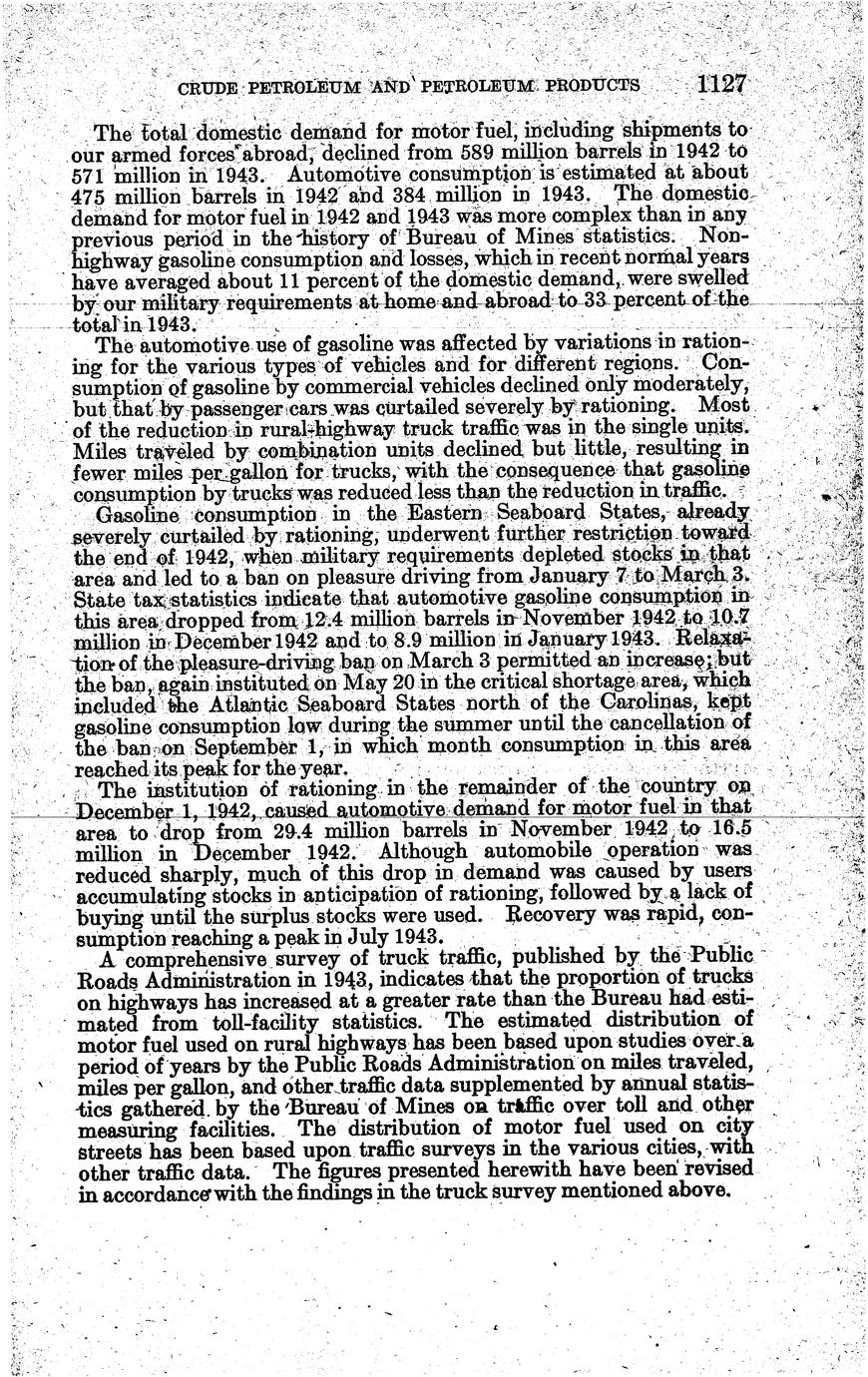 CRUDE PETROLEUM AND PETROLEUM PRODUCTS 1127

The total domestic demand for motor fuel, including shipments to our armed forces abroad, declined from 589 million barrels in 1942 to 571 million in 1943. Automotive consumption is estimated at about 475 million barrels in 1942 and 384 million in 1943. The domestic demand for motor fuel in 1942 and 1943 was more complex than in any previous period in the history of Bureau of Mines statistics. Nonhighway gasoline consumption and losses, which in recent normal years have averaged about 11 percent of the domestic demand, were swelled by our military requirements at home and abroad to 33 percent of the total in 1943.

The automotive use of gasoline was affected by variations in rationing for the various types of vehicles and for different regions. Consumption of gasoline by commercial vehicles declined only moderately, but that by passenger cars was curtailed severely by rationing. Most of the reduction in rural-highway truck traffic was in the single units. Miles traveled by combination units declined but little, resulting in fewer miles per gallon for trucks, with the consequence that gasoline consumption by trucks was reduced less than the reduction in traffic.

Gasoline consumption in the Eastern Seaboard States, already severely curtailed by rationing, underwent further restriction toward the end of 1942, when military requirements depleted stocks in that area and led to a ban on pleasure driving from January 7 to March 3. State tax statistics indicate that automotive gasoline consumption in this area dropped from 12.4 million barrels in November 1942 to 10.7 million in December 1942 and to 8.9 million in January 1943. Relaxation of the pleasure-driving ban on March 3 permitted an increase; but the ban, again instituted on May 20 in the critical shortage area, which included the Atlantic Seaboard States north of the Carolinas, kept gasoline consumption low during the summer until the cancellation of the ban on September 1, in which month consumption in this area reached its peak for the year.

The institution of rationing in the remainder of the country on December 1, 1942, caused automotive demand for motor fuel in that area to drop from 29.4 million barrels in November 1942 to 16.5 million in December 1942. Although automobile operation was reduced sharply, much of this drop in demand was caused by users accumulating stocks in anticipation of rationing, followed by a lack of buying until the surplus stocks were used. Recovery was rapid, consumption reaching a peak in July 1943.

A comprehensive survey of truck traffic, published by the Public Roads Administration in 1943, indicates that the proportion of trucks on highways has increased at a greater rate than the Bureau had estimated from toll-facility statistics. The estimated distribution of motor fuel used on rural highways has been based upon studies over a period of years by the Public Roads Administration on miles traveled, miles per gallon, and other traffic data supplemented by annual statistics gathered by the Bureau of Mines on traffic over toll and other measuring facilities. The distribution of motor fuel used on city streets has been based upon traffic surveys in the various cities, with other traffic data. The figures presented herewith have been revised in accordance with the findings in the truck survey mentioned above.